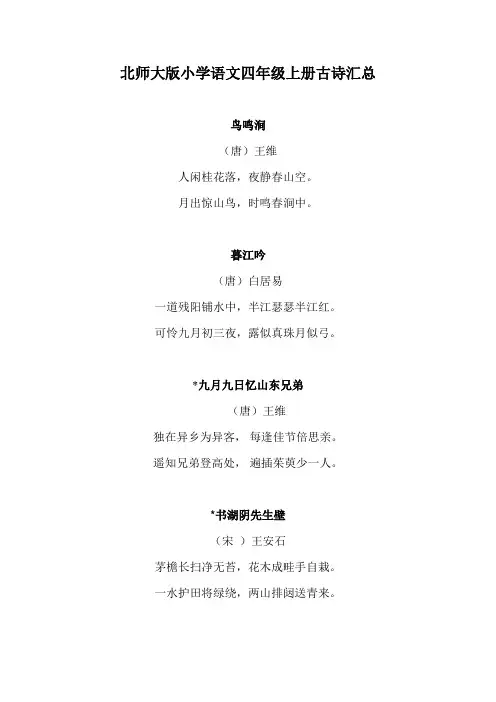 北师大版小学语文四年级上册古诗汇总

鸟鸣涧

（唐）王维

人闲桂花落，夜静春山空。

月出惊山鸟，时鸣春涧中。

暮江吟

（唐）白居易

一道残阳铺水中，半江瑟瑟半江红。

可怜九月初三夜，露似真珠月似弓。

*九月九日忆山东兄弟

（唐）王维

独在异乡为异客， 每逢佳节倍思亲。

遥知兄弟登高处， 遍插茱萸少一人。

*书湖阴先生壁

（宋 ）王安石

茅檐长扫净无苔，花木成畦手自栽。

一水护田将绿绕，两山排闼送青来。